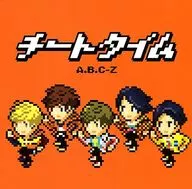 チートタイム

A.B.C-Z